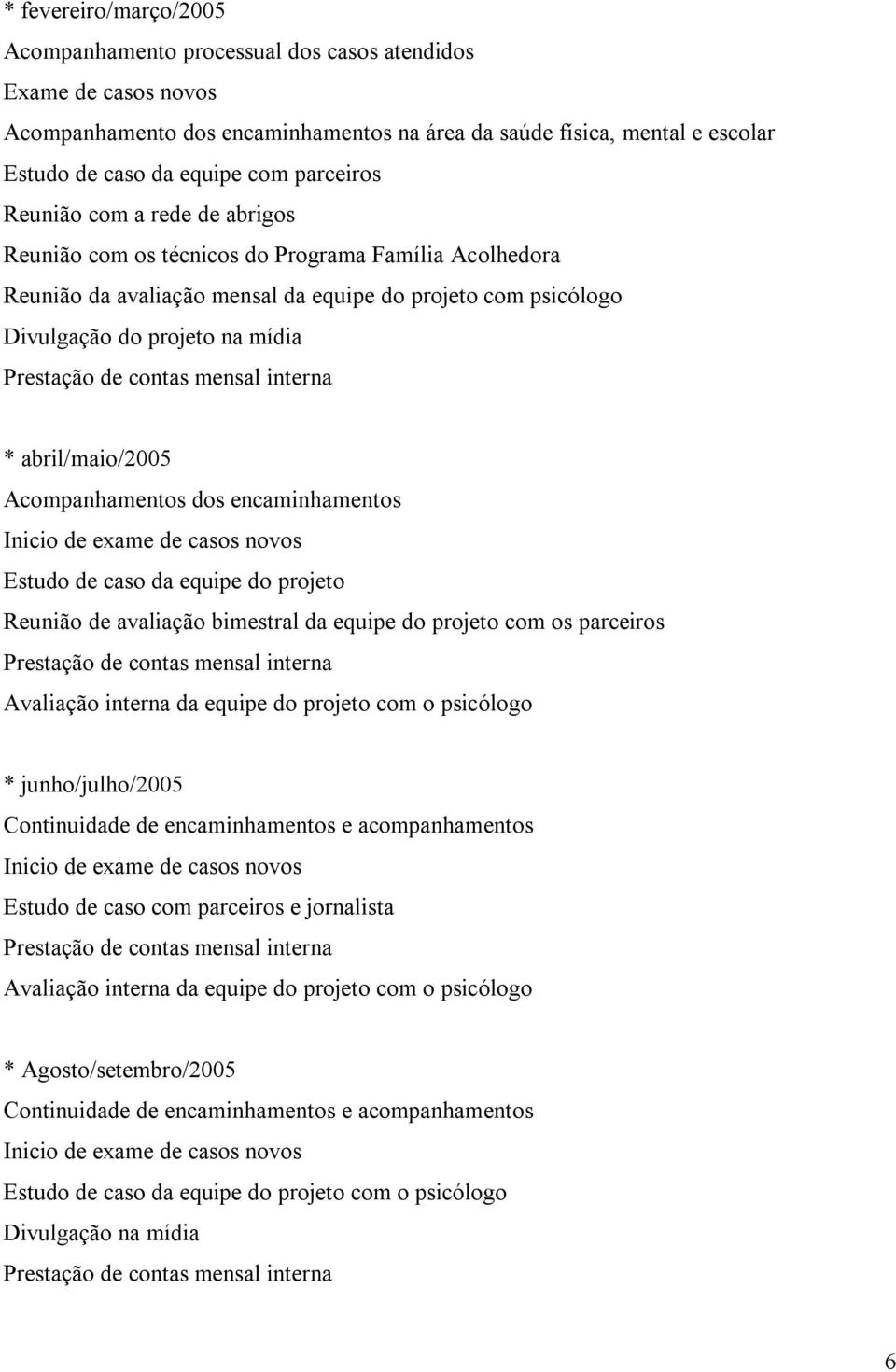 * fevereiro/março/2005
Acompanhamento processual dos casos atendidos
Exame de casos novos
Acompanhamento dos encaminhamentos na área da saúde física, mental e escolar
Estudo de caso da equipe com parceiros
Reunião com a rede de abrigos
Reunião com os técnicos do Programa Família Acolhedora
Reunião da avaliação mensal da equipe do projeto com psicólogo
Divulgação do projeto na mídia
Prestação de contas mensal interna

* abril/maio/2005
Acompanhamentos dos encaminhamentos
Inicio de exame de casos novos
Estudo de caso da equipe do projeto
Reunião de avaliação bimestral da equipe do projeto com os parceiros
Prestação de contas mensal interna
Avaliação interna da equipe do projeto com o psicólogo

* junho/julho/2005
Continuidade de encaminhamentos e acompanhamentos
Inicio de exame de casos novos
Estudo de caso com parceiros e jornalista
Prestação de contas mensal interna
Avaliação interna da equipe do projeto com o psicólogo

* Agosto/setembro/2005
Continuidade de encaminhamentos e acompanhamentos
Inicio de exame de casos novos
Estudo de caso da equipe do projeto com o psicólogo
Divulgação na mídia
Prestação de contas mensal interna

6